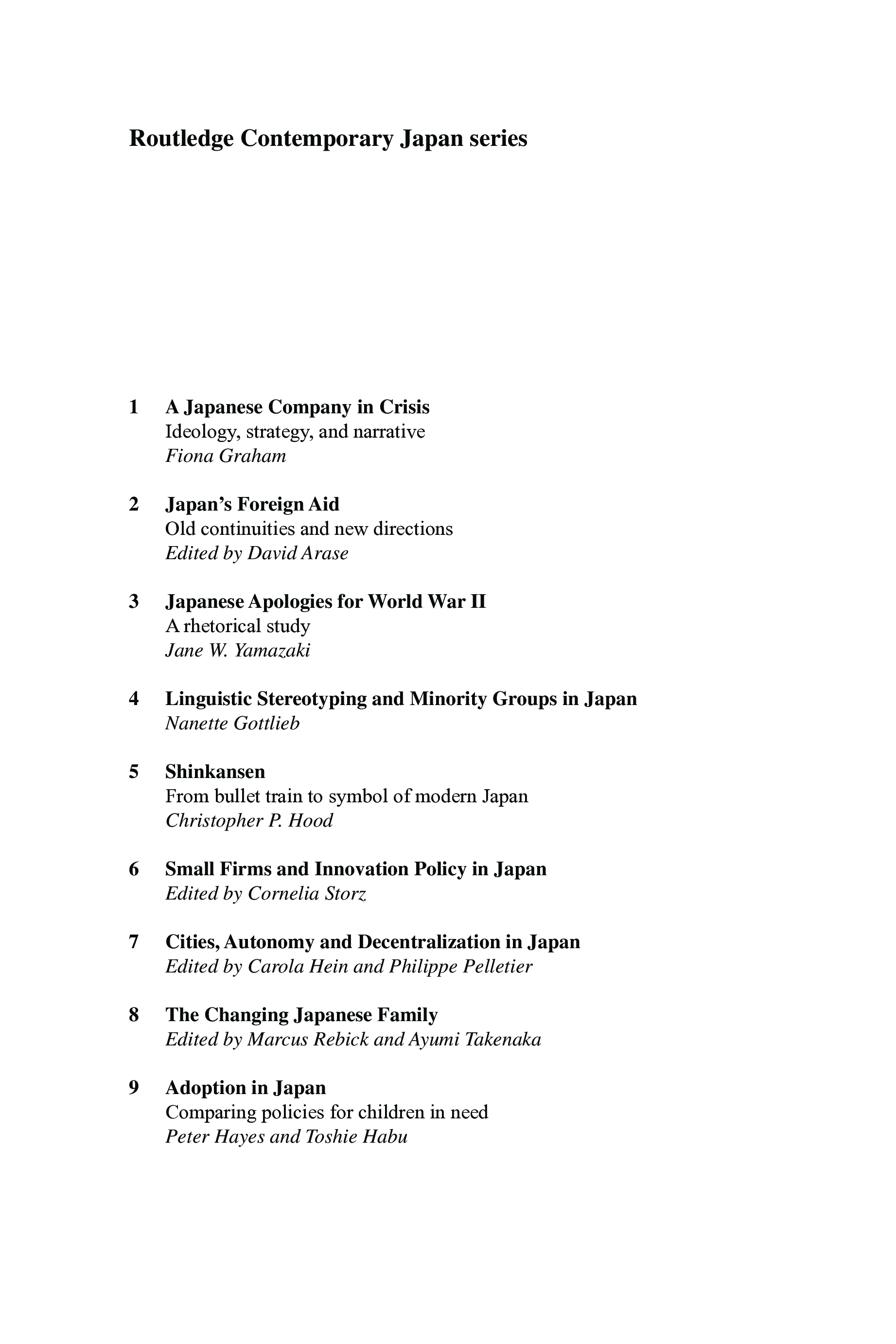 Routledge Contemporary Japan series

1 A Japanese Company in Crisis
Ideology, strategy, and narrative
Fiona Graham

2 Japan's Foreign Aid
Old continuities and new directions
Edited by David Arase

3 Japanese Apologies for World War II
A rhetorical study
Jane W. Yamazaki

4 Linguistic Stereotyping and Minority Groups in Japan
Nanette Gottlieb

5 Shinkansen
From bullet train to symbol of modern Japan
Christopher P. Hood

6 Small Firms and Innovation Policy in Japan
Edited by Cornelia Storz

7 Cities, Autonomy and Decentralization in Japan
Edited by Carola Hein and Philippe Pelletier

8 The Changing Japanese Family
Edited by Marcus Rebick and Ayumi Takenaka

9 Adoption in Japan
Comparing policies for children in need
Peter Hayes and Toshie Habu